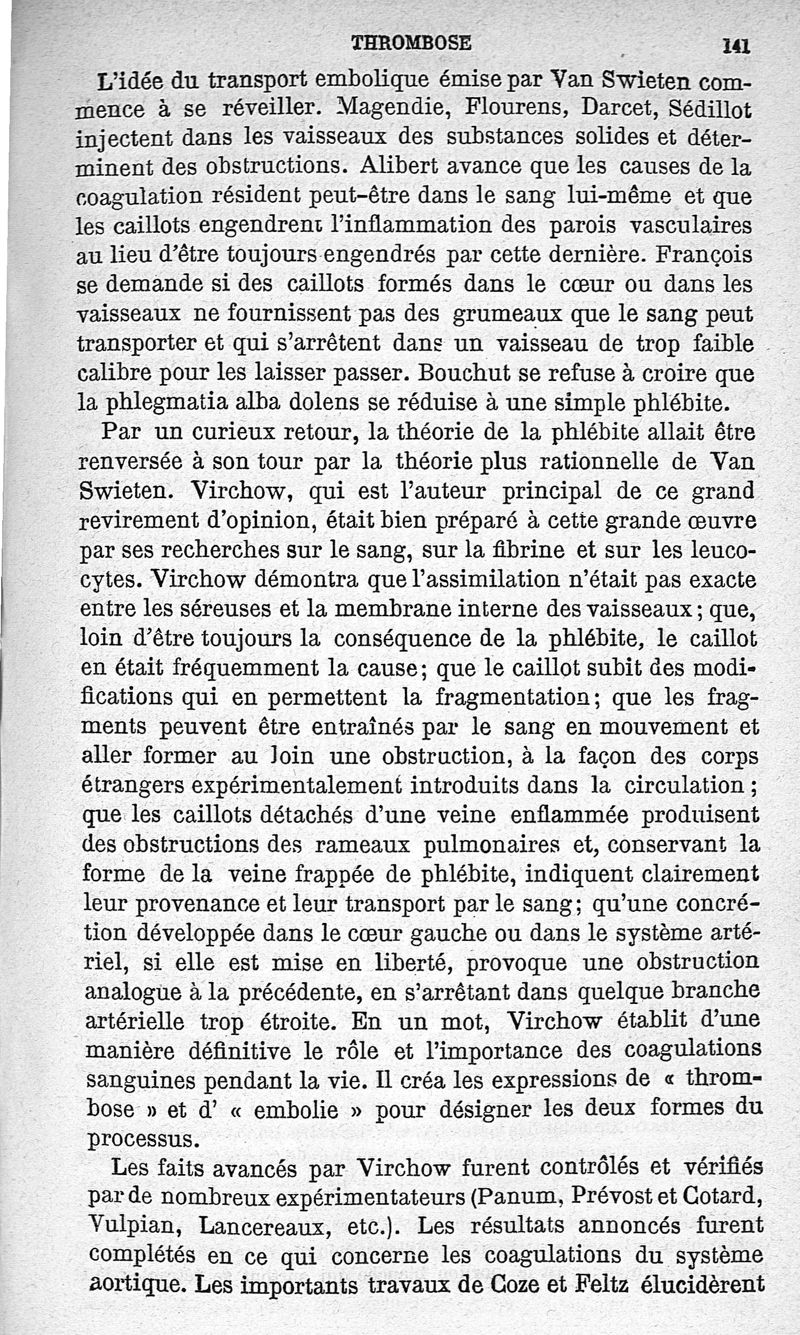 THROMBOSE 141

L'idée du transport embolique émise par Van Swieten commence à se réveiller. Magendie, Flourens, Darcet, Sédillot injectent dans les vaisseaux des substances solides et déterminent des obstructions. Alibert avance que les causes de la coagulation résident peut-être dans le sang lui-même et que les caillots engendrent l'inflammation des parois vasculaires au lieu d'être toujours engendrés par cette dernière. François se demande si des caillots formés dans le cœur ou dans les vaisseaux ne fournissent pas des grumeaux que le sang peut transporter et qui s'arrêtent dans un vaisseau de trop faible calibre pour les laisser passer. Bouchut se refuse à croire que la phlegmatia alba dolens se réduise à une simple phlébite.

Par un curieux retour, la théorie de la phlébite allait être renversée à son tour par la théorie plus rationnelle de Van Swieten. Virchow, qui est l'auteur principal de ce grand revirement d'opinion, était bien préparé à cette grande œuvre par ses recherches sur le sang, sur la fibrine et sur les leucocytes. Virchow démontra que l'assimilation n'était pas exacte entre les séreuses et la membrane interne des vaisseaux; que, loin d'être toujours la conséquence de la phlébite, le caillot en était fréquemment la cause; que le caillot subit des modifications qui en permettent la fragmentation; que les fragments peuvent être entraînés par le sang en mouvement et aller former au loin une obstruction, à la façon des corps étrangers expérimentalement introduits dans la circulation; que les caillots détachés d'une veine enflammée produisent des obstructions des rameaux pulmonaires et, conservant la forme de la veine frappée de phlébite, indiquent clairement leur provenance et leur transport par le sang; qu'une concrétion développée dans le cœur gauche ou dans le système artériel, si elle est mise en liberté, provoque une obstruction analogue à la précédente, en s'arrêtant dans quelque branche artérielle trop étroite. En un mot, Virchow établit d'une manière définitive le rôle et l'importance des coagulations sanguines pendant la vie. Il créa les expressions de « thrombose » et d' « embolie » pour désigner les deux formes du processus.

Les faits avancés par Virchow furent contrôlés et vérifiés par de nombreux expérimentateurs (Panum, Prévost et Cotard, Vulpian, Lancereaux, etc.). Les résultats annoncés furent complétés en ce qui concerne les coagulations du système aortique. Les importants travaux de Coze et Feltz élucidèrent